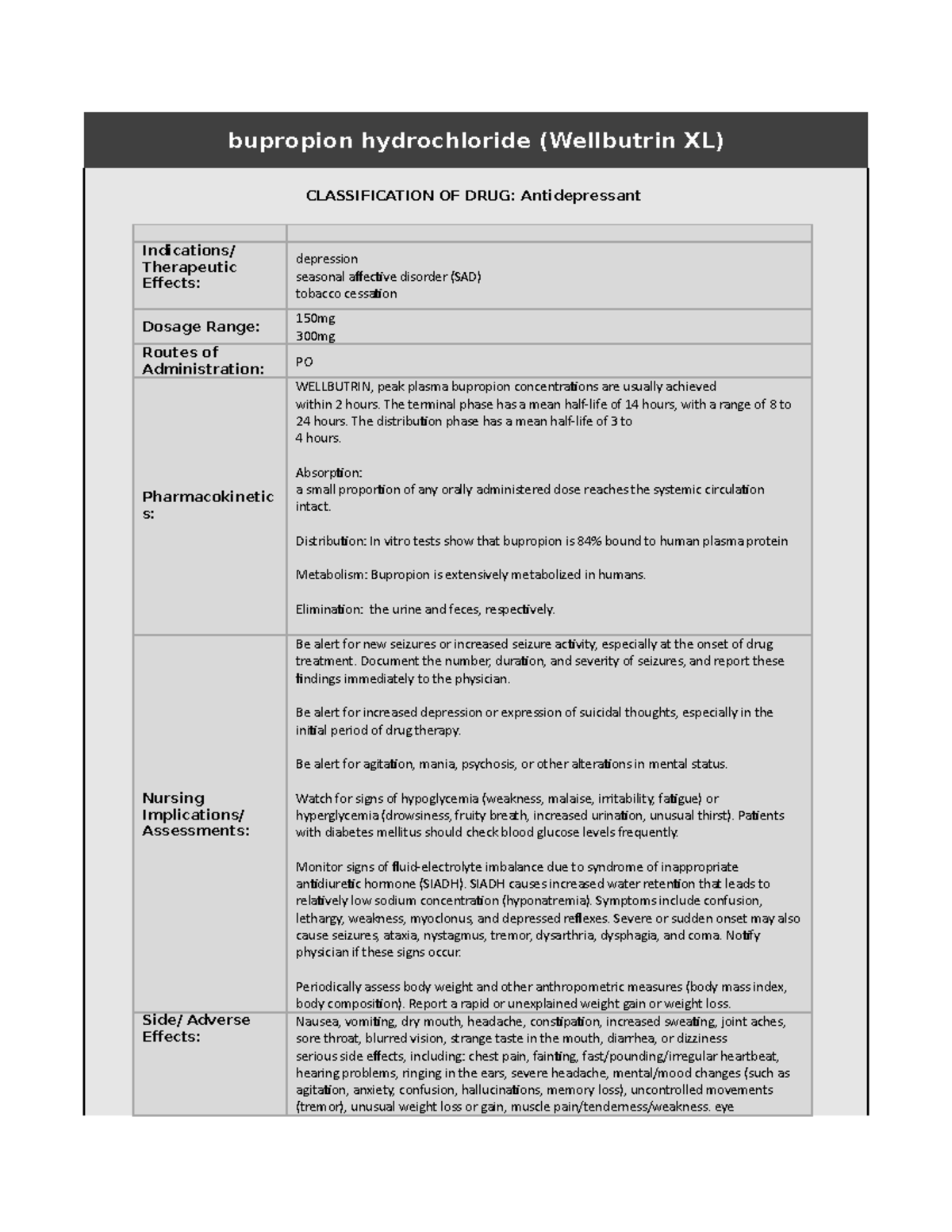 bupropion hydrochloride (Wellbutrin XL)

CLASSIFICATION OF DRUG: Antidepressant

| | |
|---|---|
| Indications/ Therapeutic Effects: | depression<br>seasonal affective disorder (SAD)<br>tobacco cessation |
| Dosage Range: | 150mg<br>300mg |
| Routes of Administration: | PO |
| Pharmacokinetics: | WELLBUTRIN, peak plasma bupropion concentrations are usually achieved within 2 hours. The terminal phase has a mean half-life of 14 hours, with a range of 8 to 24 hours. The distribution phase has a mean half-life of 3 to 4 hours.<br><br>Absorption:<br>a small proportion of any orally administered dose reaches the systemic circulation intact.<br><br>Distribution: In vitro tests show that bupropion is 84% bound to human plasma protein<br><br>Metabolism: Bupropion is extensively metabolized in humans.<br><br>Elimination: the urine and feces, respectively. |
| Nursing Implications/ Assessments: | Be alert for new seizures or increased seizure activity, especially at the onset of drug treatment. Document the number, duration, and severity of seizures, and report these findings immediately to the physician.<br><br>Be alert for increased depression or expression of suicidal thoughts, especially in the initial period of drug therapy.<br><br>Be alert for agitation, mania, psychosis, or other alterations in mental status.<br><br>Watch for signs of hypoglycemia (weakness, malaise, irritability, fatigue) or hyperglycemia (drowsiness, fruity breath, increased urination, unusual thirst). Patients with diabetes mellitus should check blood glucose levels frequently.<br><br>Monitor signs of fluid-electrolyte imbalance due to syndrome of inappropriate antidiuretic hormone (SIADH). SIADH causes increased water retention that leads to relatively low sodium concentration (hyponatremia). Symptoms include confusion, lethargy, weakness, myoclonus, and depressed reflexes. Severe or sudden onset may also cause seizures, ataxia, nystagmus, tremor, dysarthria, dysphagia, and coma. Notify physician if these signs occur.<br><br>Periodically assess body weight and other anthropometric measures (body mass index, body composition). Report a rapid or unexplained weight gain or weight loss. |
| Side/ Adverse Effects: | Nausea, vomiting, dry mouth, headache, constipation, increased sweating, joint aches, sore throat, blurred vision, strange taste in the mouth, diarrhea, or dizziness<br>serious side effects, including: chest pain, fainting, fast/pounding/irregular heartbeat, hearing problems, ringing in the ears, severe headache, mental/mood changes (such as agitation, anxiety, confusion, hallucinations, memory loss), uncontrolled movements (tremor), unusual weight loss or gain, muscle pain/tenderness/weakness. eye |